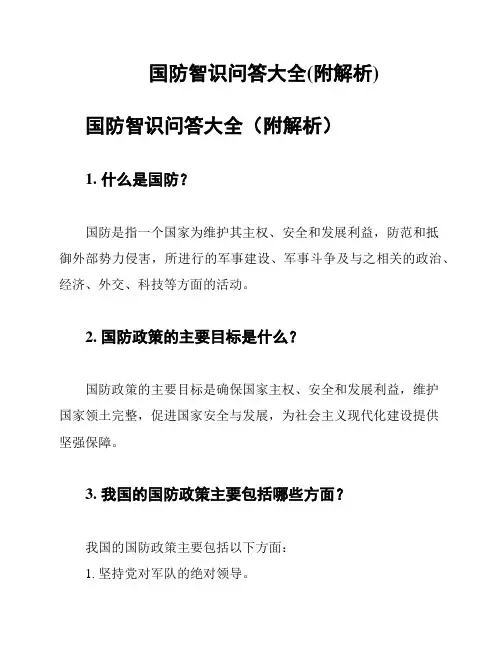 国防智识问答大全(附解析)

国防智识问答大全（附解析）

1. 什么是国防？

国防是指一个国家为维护其主权、安全和发展利益，防范和抵御外部势力侵害，所进行的军事建设、军事斗争及与之相关的政治、经济、外交、科技等方面的活动。

2. 国防政策的主要目标是什么？

国防政策的主要目标是确保国家主权、安全和发展利益，维护国家领土完整，促进国家安全与发展，为社会主义现代化建设提供坚强保障。

3. 我国的国防政策主要包括哪些方面？

我国的国防政策主要包括以下方面：
1. 坚持党对军队的绝对领导。